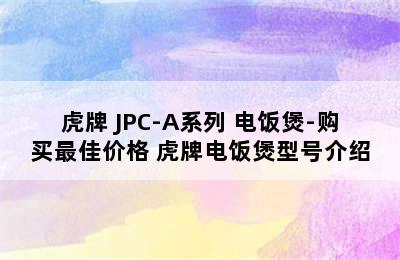 虎牌 JPC-A系列 电饭煲-购买最佳价格 虎牌电饭煲型号介绍